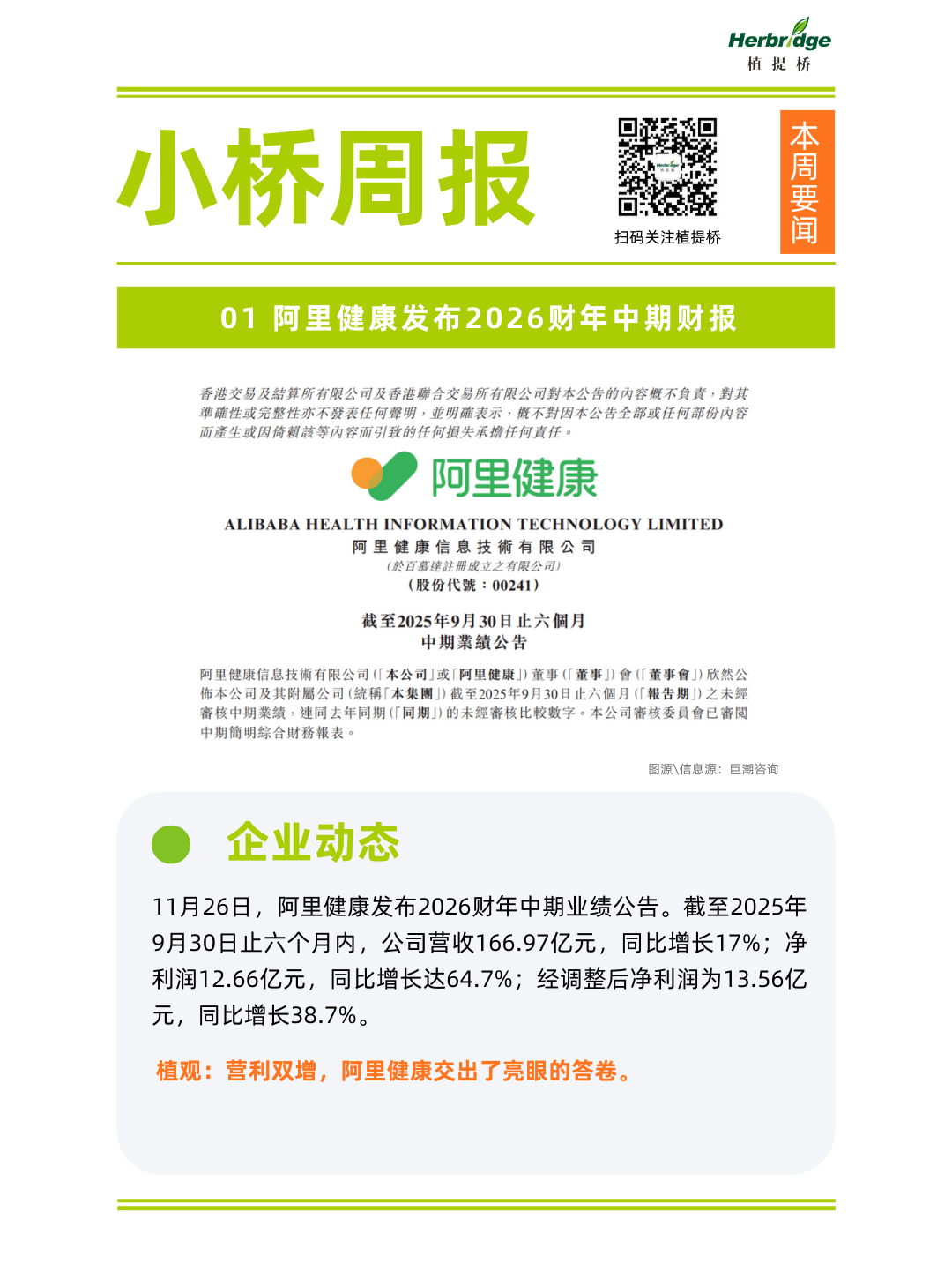 Herbridge
植 提 桥

小桥周报

扫码关注植提桥

本周要闻

01 阿里健康发布2026财年中期财报

香港交易及結算所有限公司及香港聯合交易所有限公司對本公告的內容概不負責，對其準確性或完整性亦不發表任何聲明，並明確表示，概不對因本公告全部或任何部份內容而產生或因倚賴該等內容而引致的任何損失承擔任何責任。

阿里健康

ALIBABA HEALTH INFORMATION TECHNOLOGY LIMITED
阿里健康信息技術有限公司
(於百慕達註冊成立之有限公司)
(股份代號：00241)

截至2025年9月30日止六個月
中期業績公告

阿里健康信息技術有限公司(「本公司」或「阿里健康」)董事(「董事」)會(「董事會」)欣然公佈本公司及其附屬公司(統稱「本集團」)截至2025年9月30日止六個月(「報告期」)之未經審核中期業績，連同去年同期(「同期」)的未經審核比較數字。本公司審核委員會已審閱中期簡明綜合財務報表。

图源\信息源：巨潮咨询

企业动态

11月26日，阿里健康发布2026财年中期业绩公告。截至2025年9月30日止六个月内，公司营收166.97亿元，同比增长17%；净利润12.66亿元，同比增长达64.7%；经调整后净利润为13.56亿元，同比增长38.7%。

植观：营利双增，阿里健康交出了亮眼的答卷。